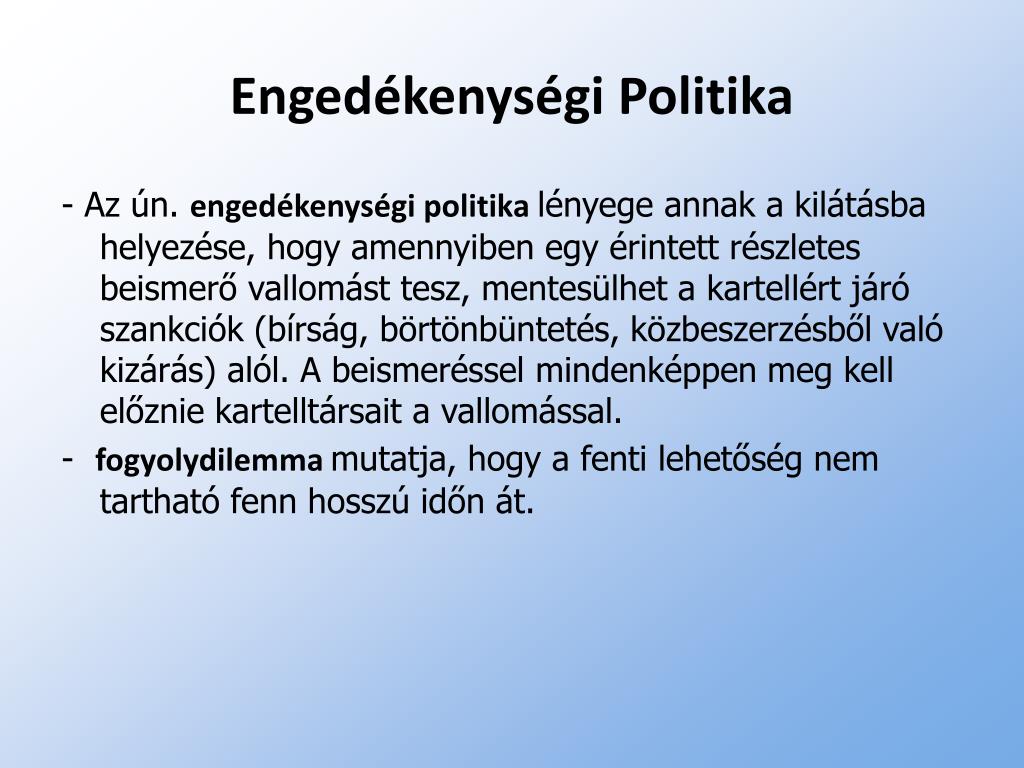 Engedékenységi Politika

- Az ún. engedékenységi politika lényege annak a kilátásba helyezése, hogy amennyiben egy érintett részletes beismerő vallomást tesz, mentesülhet a kartellért járó szankciók (bírság, börtönbüntetés, közbeszerzésből való kizárás) alól. A beismeréssel mindenképpen meg kell előznie kartelltársait a vallomással.

- fogyolydilemma mutatja, hogy a fenti lehetőség nem tartható fenn hosszú időn át.